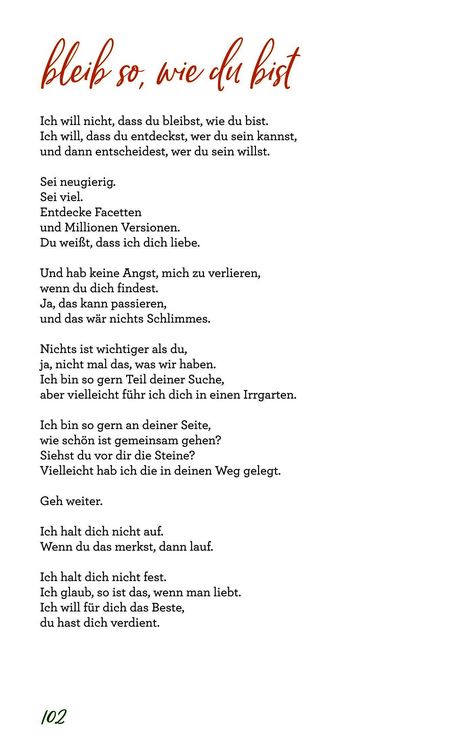 bleib so, wie du bist

Ich will nicht, dass du bleibst, wie du bist.
Ich will, dass du entdeckst, wer du sein kannst,
und dann entscheidest, wer du sein willst.

Sei neugierig.
Sei viel.
Entdecke Facetten
und Millionen Versionen.
Du weißt, dass ich dich liebe.

Und hab keine Angst, mich zu verlieren,
wenn du dich findest.
Ja, das kann passieren,
und das wär nichts Schlimmes.

Nichts ist wichtiger als du,
ja, nicht mal das, was wir haben.
Ich bin so gern Teil deiner Suche,
aber vielleicht führ ich dich in einen Irrgarten.

Ich bin so gern an deiner Seite,
wie schön ist gemeinsam gehen?
Siehst du vor dir die Steine?
Vielleicht hab ich die in deinen Weg gelegt.

Geh weiter.

Ich halt dich nicht auf.
Wenn du das merkst, dann lauf.

Ich halt dich nicht fest.
Ich glaub, so ist das, wenn man liebt.
Ich will für dich das Beste,
du hast dich verdient.

102